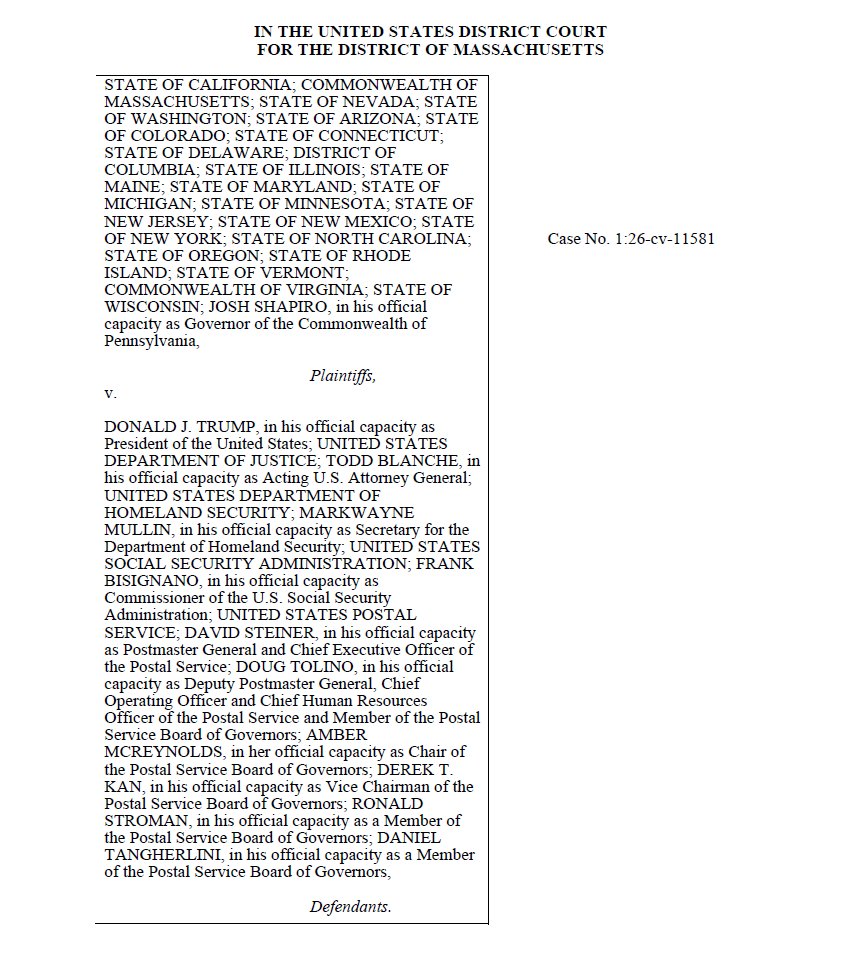 IN THE UNITED STATES DISTRICT COURT
FOR THE DISTRICT OF MASSACHUSETTS

STATE OF CALIFORNIA; COMMONWEALTH OF MASSACHUSETTS; STATE OF NEVADA; STATE OF WASHINGTON; STATE OF ARIZONA; STATE OF COLORADO; STATE OF CONNECTICUT; STATE OF DELAWARE; DISTRICT OF COLUMBIA; STATE OF ILLINOIS; STATE OF MAINE; STATE OF MARYLAND; STATE OF MICHIGAN; STATE OF MINNESOTA; STATE OF NEW JERSEY; STATE OF NEW MEXICO; STATE OF NEW YORK; STATE OF NORTH CAROLINA; STATE OF OREGON; STATE OF RHODE ISLAND; STATE OF VERMONT; COMMONWEALTH OF VIRGINIA; STATE OF WISCONSIN; JOSH SHAPIRO, in his official capacity as Governor of the Commonwealth of Pennsylvania,

Plaintiffs,

v.

DONALD J. TRUMP, in his official capacity as President of the United States; UNITED STATES DEPARTMENT OF JUSTICE; TODD BLANCHE, in his official capacity as Acting U.S. Attorney General; UNITED STATES DEPARTMENT OF HOMELAND SECURITY; MARKWAYNE MULLIN, in his official capacity as Secretary for the Department of Homeland Security; UNITED STATES SOCIAL SECURITY ADMINISTRATION; FRANK BISIGNANO, in his official capacity as Commissioner of the U.S. Social Security Administration; UNITED STATES POSTAL SERVICE; DAVID STEINER, in his official capacity as Postmaster General and Chief Executive Officer of the Postal Service; DOUG TOLINO, in his official capacity as Deputy Postmaster General, Chief Operating Officer and Chief Human Resources Officer of the Postal Service and Member of the Postal Service Board of Governors; AMBER MCREYNOLDS, in her official capacity as Chair of the Postal Service Board of Governors; DEREK T. KAN, in his official capacity as Vice Chairman of the Postal Service Board of Governors; RONALD STROMAN, in his official capacity as a Member of the Postal Service Board of Governors; DANIEL TANGHERLINI, in his official capacity as a Member of the Postal Service Board of Governors,

Defendants.

Case No. 1:26-cv-11581